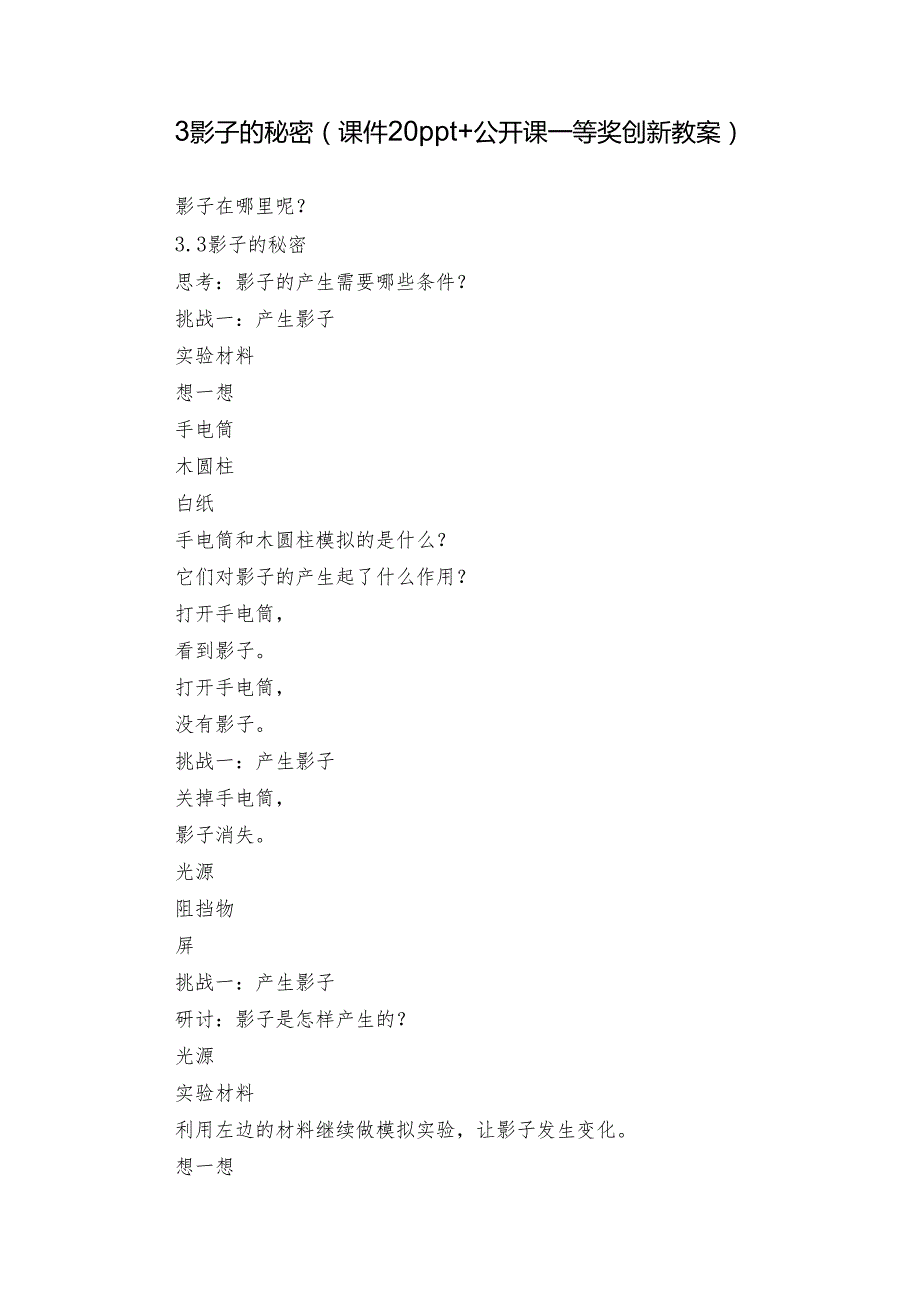 3影子的秘密（课件20ppt+公开课一等奖创新教案）

影子在哪里呢？

3.3影子的秘密

思考：影子的产生需要哪些条件？

挑战一：产生影子

实验材料

想一想

手电筒

木圆柱

白纸

手电筒和木圆柱模拟的是什么？

它们对影子的产生起了什么作用？

打开手电筒，

看到影子。

打开手电筒，

没有影子。

挑战一：产生影子

关掉手电筒，

影子消失。

光源

阻挡物

屏

挑战一：产生影子

研讨：影子是怎样产生的？

光源

实验材料

利用左边的材料继续做模拟实验，让影子发生变化。

想一想